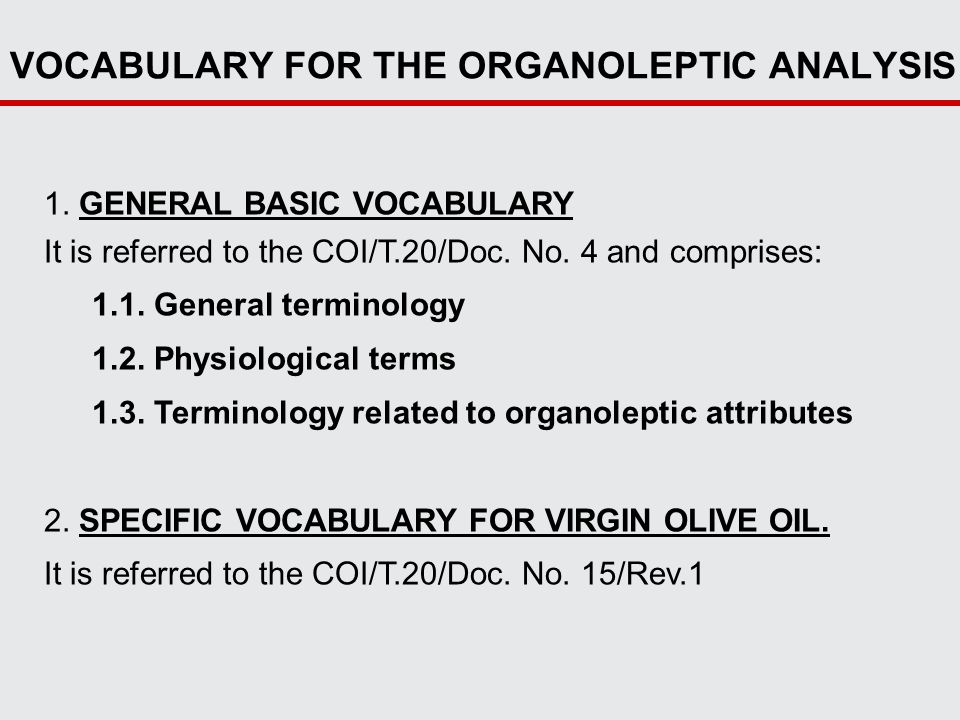 VOCABULARY FOR THE ORGANOLEPTIC ANALYSIS

1. GENERAL BASIC VOCABULARY
It is referred to the COI/T.20/Doc. No. 4 and comprises:

1.1. General terminology

1.2. Physiological terms

1.3. Terminology related to organoleptic attributes

2. SPECIFIC VOCABULARY FOR VIRGIN OLIVE OIL.
It is referred to the COI/T.20/Doc. No. 15/Rev.1